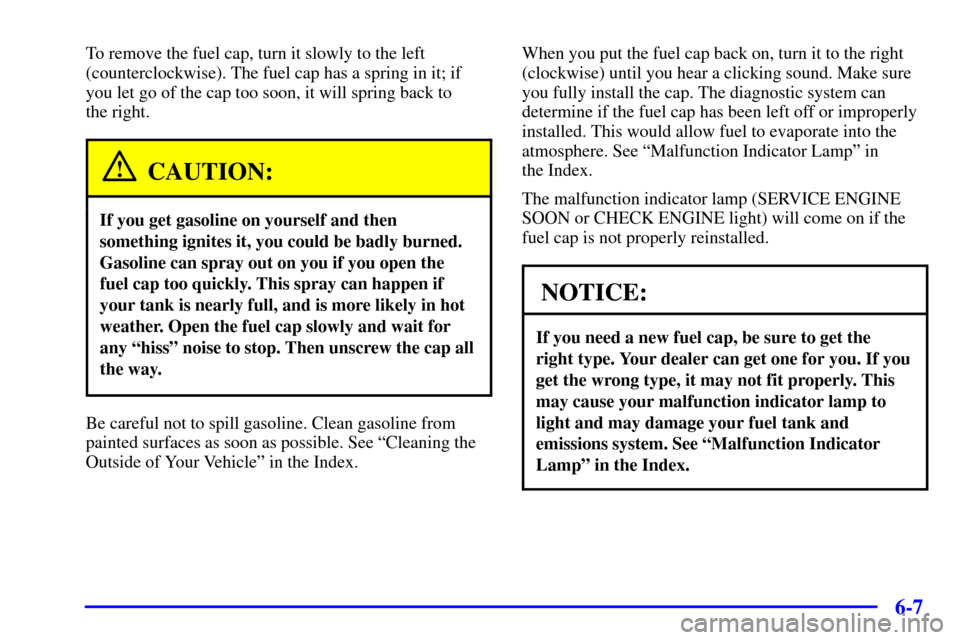 To remove the fuel cap, turn it slowly to the left (counterclockwise). The fuel cap has a spring in it; if you let go of the cap too soon, it will spring back to the right.

CAUTION:

If you get gasoline on yourself and then something ignites it, you could be badly burned. Gasoline can spray out on you if you open the fuel cap too quickly. This spray can happen if your tank is nearly full, and is more likely in hot weather. Open the fuel cap slowly and wait for any “hiss” noise to stop. Then unscrew the cap all the way.

Be careful not to spill gasoline. Clean gasoline from painted surfaces as soon as possible. See “Cleaning the Outside of Your Vehicle” in the Index.

When you put the fuel cap back on, turn it to the right (clockwise) until you hear a clicking sound. Make sure you fully install the cap. The diagnostic system can determine if the fuel cap has been left off or improperly installed. This would allow fuel to evaporate into the atmosphere. See “Malfunction Indicator Lamp” in the Index.

The malfunction indicator lamp (SERVICE ENGINE SOON or CHECK ENGINE light) will come on if the fuel cap is not properly reinstalled.

NOTICE:

If you need a new fuel cap, be sure to get the right type. Your dealer can get one for you. If you get the wrong type, it may not fit properly. This may cause your malfunction indicator lamp to light and may damage your fuel tank and emissions system. See “Malfunction Indicator Lamp” in the Index.

6-7

carmanualsonline.info